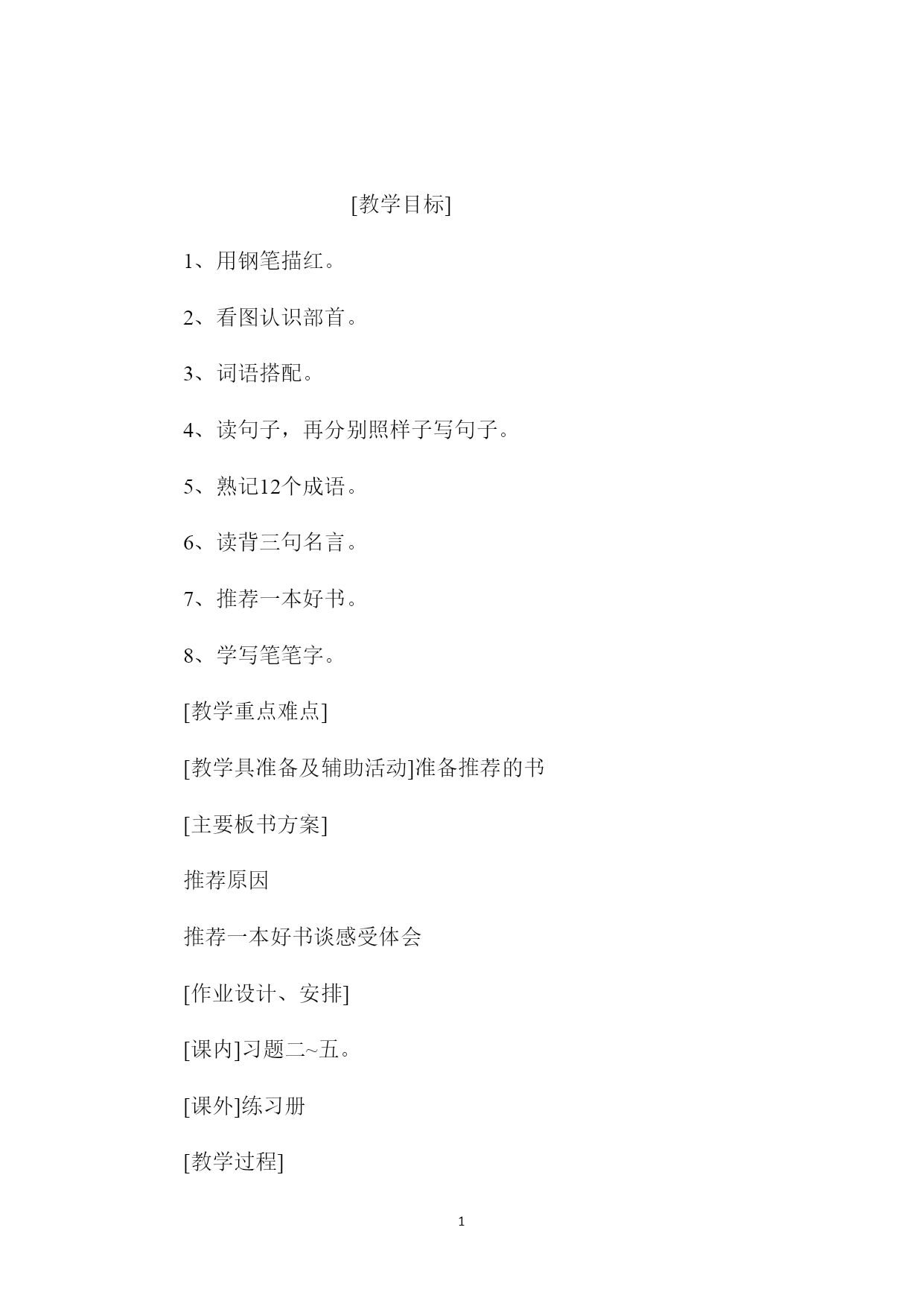 [教学目标]

1、用钢笔描红。

2、看图认识部首。

3、词语搭配。

4、读句子，再分别照样子写句子。

5、熟记12个成语。

6、读背三句名言。

7、推荐一本好书。

8、学写笔笔字。

[教学重点难点]

[教学具准备及辅助活动]准备推荐的书

[主要板书方案]

推荐原因

推荐一本好书谈感受体会

[作业设计、安排]

[课内]习题二~五。

[课外]练习册

[教学过程]

1